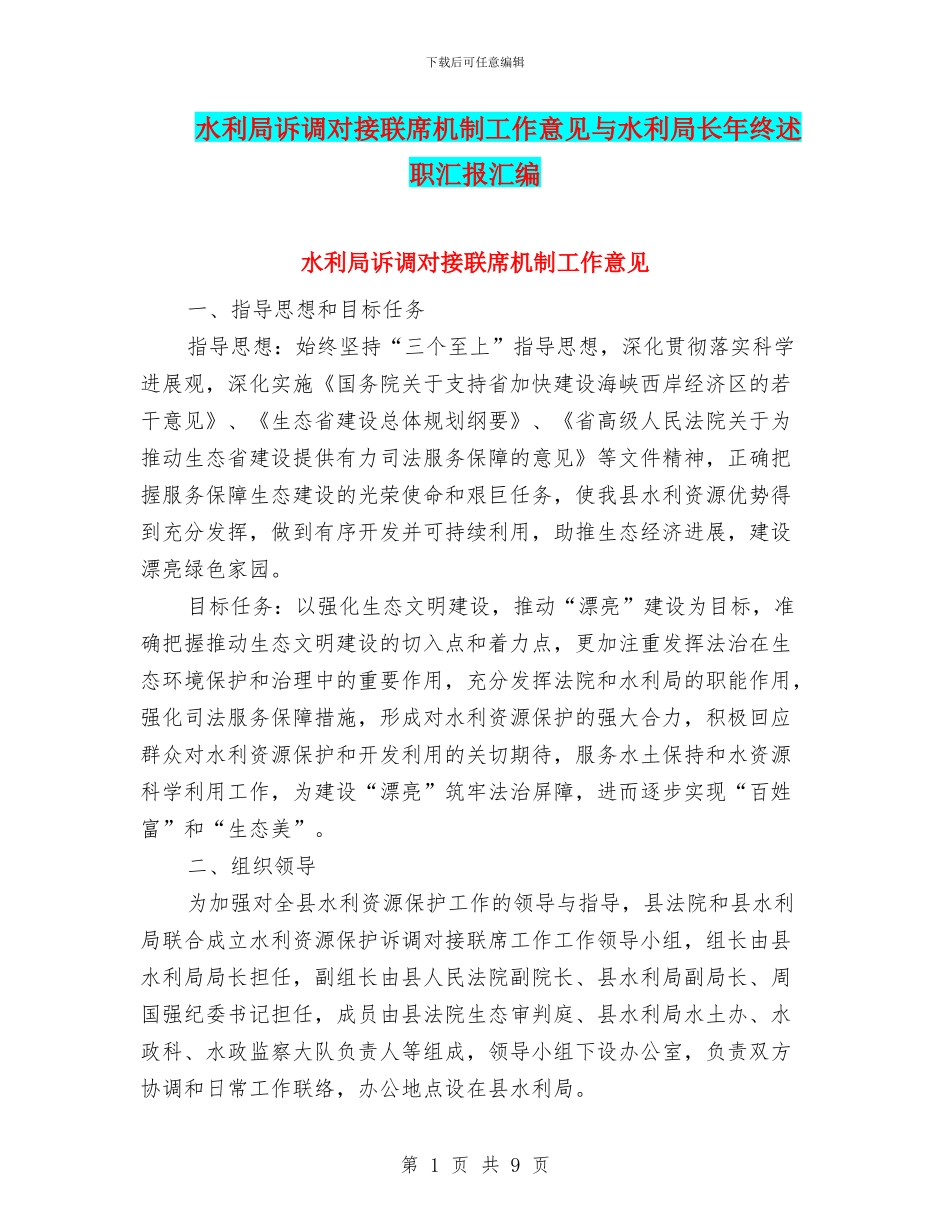 下载后可任意编辑

水利局诉调对接联席机制工作意见与水利局长年终述职汇报汇编

水利局诉调对接联席机制工作意见

一、指导思想和目标任务

指导思想：始终坚持“三个至上”指导思想，深化贯彻落实科学进展观，深化实施《国务院关于支持省加快建设海峡西岸经济区的若干意见》、《生态省建设总体规划纲要》、《省高级人民法院关于为推动生态省建设提供有力司法服务保障的意见》等文件精神，正确把握服务保障生态建设的光荣使命和艰巨任务，使我县水利资源优势得到充分发挥，做到有序开发并可持续利用，助推生态经济进展，建设漂亮绿色家园。

目标任务：以强化生态文明建设，推动“漂亮”建设为目标，准确把握推动生态文明建设的切入点和着力点，更加注重发挥法治在生态环境保护和治理中的重要作用，充分发挥法院和水利局的职能作用，强化司法服务保障措施，形成对水利资源保护的强大合力，积极回应群众对水利资源保护和开发利用的关切期待，服务水土保持和水资源科学利用工作，为建设“漂亮”筑牢法治屏障，进而逐步实现“百姓富”和“生态美”。

二、组织领导

为加强对全县水利资源保护工作的领导与指导，县法院和县水利局联合成立水利资源保护诉调对接联席工作工作领导小组，组长由县水利局局长担任，副组长由县人民法院副院长、县水利局副局长、周国强纪委书记担任，成员由县法院生态审判庭、县水利局水土办、水政科、水政监察大队负责人等组成，领导小组下设办公室，负责双方协调和日常工作联络，办公地点设在县水利局。

第 1 页 共 9 页